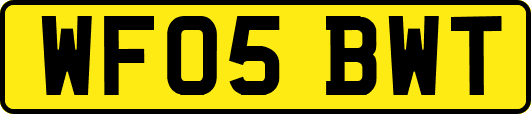 WF05 BWT